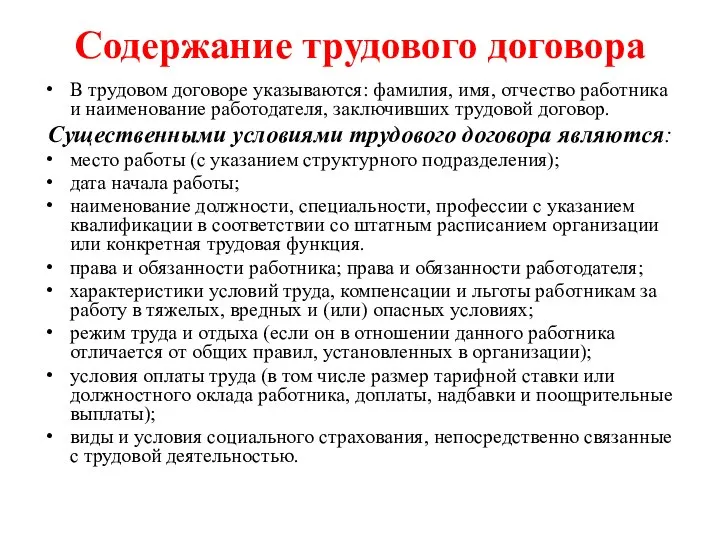 Содержание трудового договора

• В трудовом договоре указываются: фамилия, имя, отчество работника и наименование работодателя, заключивших трудовой договор.

Существенными условиями трудового договора являются:

• место работы (с указанием структурного подразделения);
• дата начала работы;
• наименование должности, специальности, профессии с указанием квалификации в соответствии со штатным расписанием организации или конкретная трудовая функция.
• права и обязанности работника; права и обязанности работодателя;
• характеристики условий труда, компенсации и льготы работникам за работу в тяжелых, вредных и (или) опасных условиях;
• режим труда и отдыха (если он в отношении данного работника отличается от общих правил, установленных в организации);
• условия оплаты труда (в том числе размер тарифной ставки или должностного оклада работника, доплаты, надбавки и поощрительные выплаты);
• виды и условия социального страхования, непосредственно связанные с трудовой деятельностью.